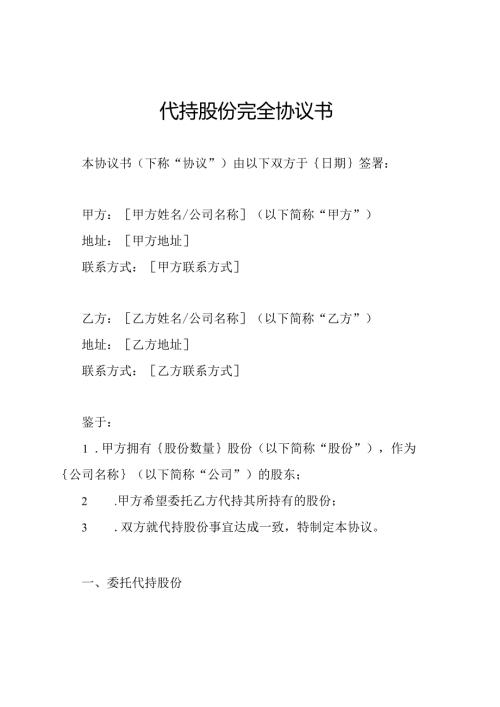 代持股份完全协议书

本协议书（下称“协议”）由以下双方于｛日期｝签署：

甲方：［甲方姓名/公司名称］（以下简称“甲方”）
地址：［甲方地址］
联系方式：［甲方联系方式］

乙方：［乙方姓名/公司名称］（以下简称“乙方”）
地址：［乙方地址］
联系方式：［乙方联系方式］

鉴于：

1．甲方拥有｛股份数量｝股份（以下简称“股份”），作为｛公司名称｝（以下简称“公司”）的股东；

2　.甲方希望委托乙方代持其所持有的股份；

3　．双方就代持股份事宜达成一致，特制定本协议。

一、委托代持股份